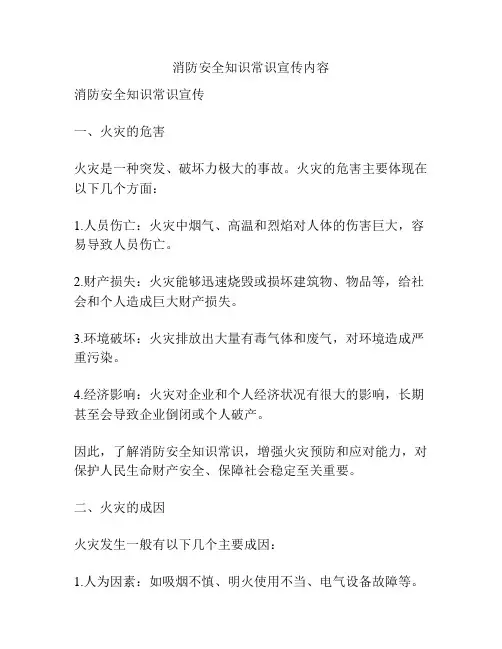 消防安全知识常识宣传内容

消防安全知识常识宣传

一、火灾的危害

火灾是一种突发、破坏力极大的事故。火灾的危害主要体现在以下几个方面：

1.人员伤亡：火灾中烟气、高温和烈焰对人体的伤害巨大，容易导致人员伤亡。

2.财产损失：火灾能够迅速烧毁或损坏建筑物、物品等，给社会和个人造成巨大财产损失。

3.环境破坏：火灾排放出大量有毒气体和废气，对环境造成严重污染。

4.经济影响：火灾对企业和个人经济状况有很大的影响，长期甚至会导致企业倒闭或个人破产。

因此，了解消防安全知识常识，增强火灾预防和应对能力，对保护人民生命财产安全、保障社会稳定至关重要。

二、火灾的成因

火灾发生一般有以下几个主要成因：

1.人为因素：如吸烟不慎、明火使用不当、电气设备故障等。